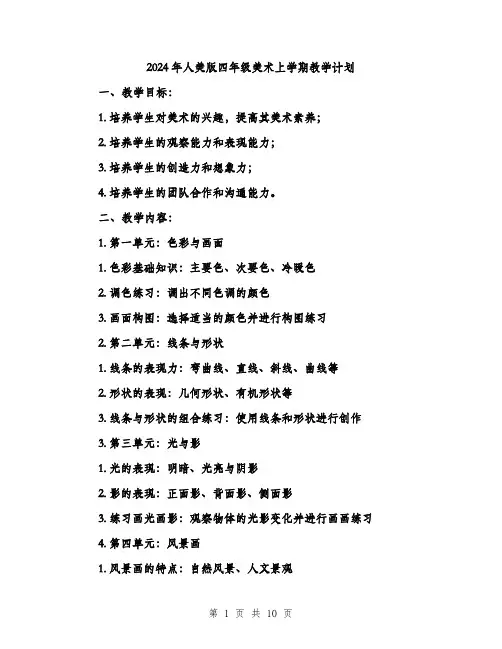 2024年人美版四年级美术上学期教学计划

一、教学目标：

1. 培养学生对美术的兴趣，提高其美术素养；

2. 培养学生的观察能力和表现能力；

3. 培养学生的创造力和想象力；

4. 培养学生的团队合作和沟通能力。

二、教学内容：

1. 第一单元：色彩与画面

1. 色彩基础知识：主要色、次要色、冷暖色

2. 调色练习：调出不同色调的颜色

3. 画面构图：选择适当的颜色并进行构图练习

2. 第二单元：线条与形状

1. 线条的表现力：弯曲线、直线、斜线、曲线等

2. 形状的表现：几何形状、有机形状等

3. 线条与形状的组合练习：使用线条和形状进行创作

3. 第三单元：光与影

1. 光的表现：明暗、光亮与阴影

2. 影的表现：正面影、背面影、侧面影

3. 练习画光画影：观察物体的光影变化并进行画画练习

4. 第四单元：风景画

1. 风景画的特点：自然风景、人文景观

第 1 页 共 10 页